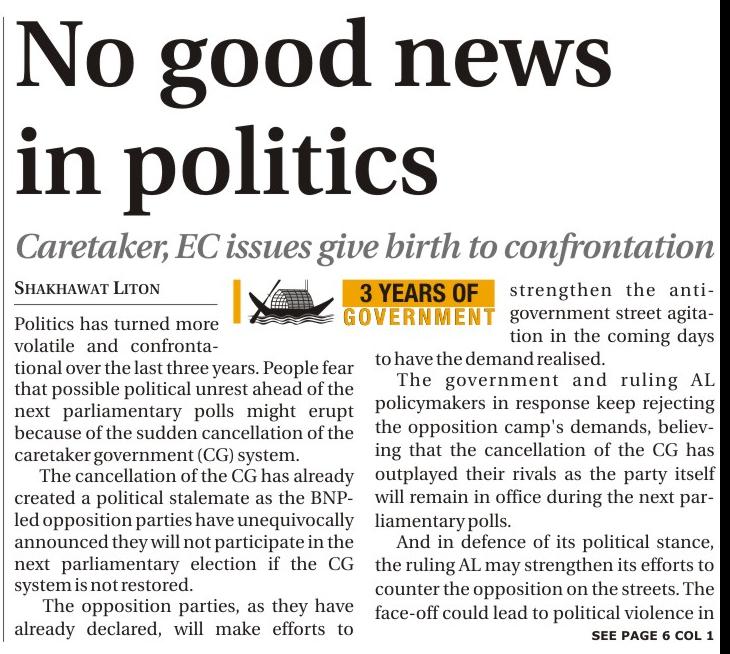 No good news in politics

Caretaker, EC issues give birth to confrontation

SHAKHAWAT LITON

3 YEARS OF GOVERNMENT

Politics has turned more volatile and confrontational over the last three years. People fear that possible political unrest ahead of the next parliamentary polls might erupt because of the sudden cancellation of the caretaker government (CG) system.

The cancellation of the CG has already created a political stalemate as the BNP-led opposition parties have unequivocally announced they will not participate in the next parliamentary election if the CG system is not restored.

The opposition parties, as they have already declared, will make efforts to strengthen the anti-government street agitation in the coming days to have the demand realised.

The government and ruling AL policymakers in response keep rejecting the opposition camp's demands, believing that the cancellation of the CG has outplayed their rivals as the party itself will remain in office during the next parliamentary polls.

And in defence of its political stance, the ruling AL may strengthen its efforts to counter the opposition on the streets. The face-off could lead to political violence in

SEE PAGE 6 COL 1